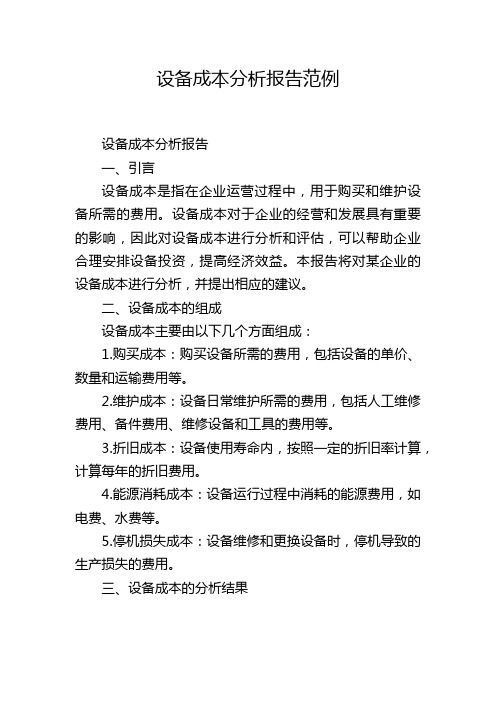 设备成本分析报告范例

设备成本分析报告

一、引言

设备成本是指在企业运营过程中，用于购买和维护设备所需的费用。设备成本对于企业的经营和发展具有重要的影响，因此对设备成本进行分析和评估，可以帮助企业合理安排设备投资，提高经济效益。本报告将对某企业的设备成本进行分析，并提出相应的建议。

二、设备成本的组成

设备成本主要由以下几个方面组成：

1.购买成本：购买设备所需的费用，包括设备的单价、数量和运输费用等。

2.维护成本：设备日常维护所需的费用，包括人工维修费用、备件费用、维修设备和工具的费用等。

3.折旧成本：设备使用寿命内，按照一定的折旧率计算，计算每年的折旧费用。

4.能源消耗成本：设备运行过程中消耗的能源费用，如电费、水费等。

5.停机损失成本：设备维修和更换设备时，停机导致的生产损失的费用。

三、设备成本的分析结果